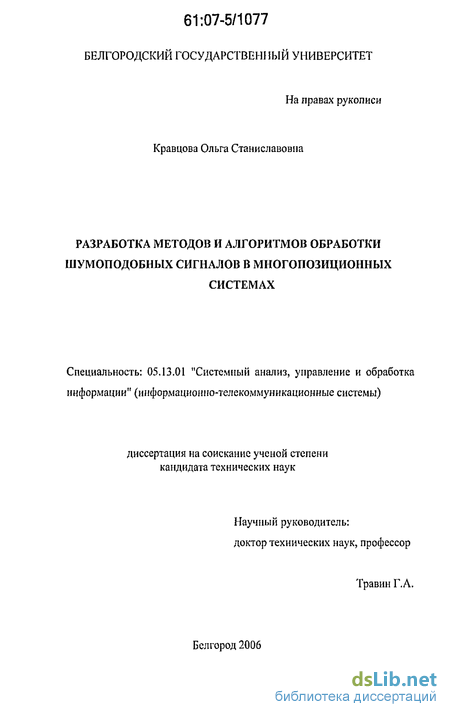 61:07-5/1077

БЕЛГОРОДСКИЙ ГОСУДАРСТВЕННЫЙ УНИВЕРСИТЕТ

На правах рукописи

Кравцова Ольга Станиславовна

РАЗРАБОТКА МЕТОДОВ И АЛГОРИТМОВ ОБРАБОТКИ ШУМОПОДОБНЫХ СИГНАЛОВ В МНОГОПОЗИЦИОННЫХ СИСТЕМАХ

Специальность: 05.13.01 "Системный анализ, управление и обработка информации" (информационно-телекоммуникационные системы)

диссертация на соискание ученой степени кандидата технических наук

Научный руководитель:
доктор технических наук, профессор

Травин Г.А.

Белгород 2006

dsLib.net
библиотека диссертаций